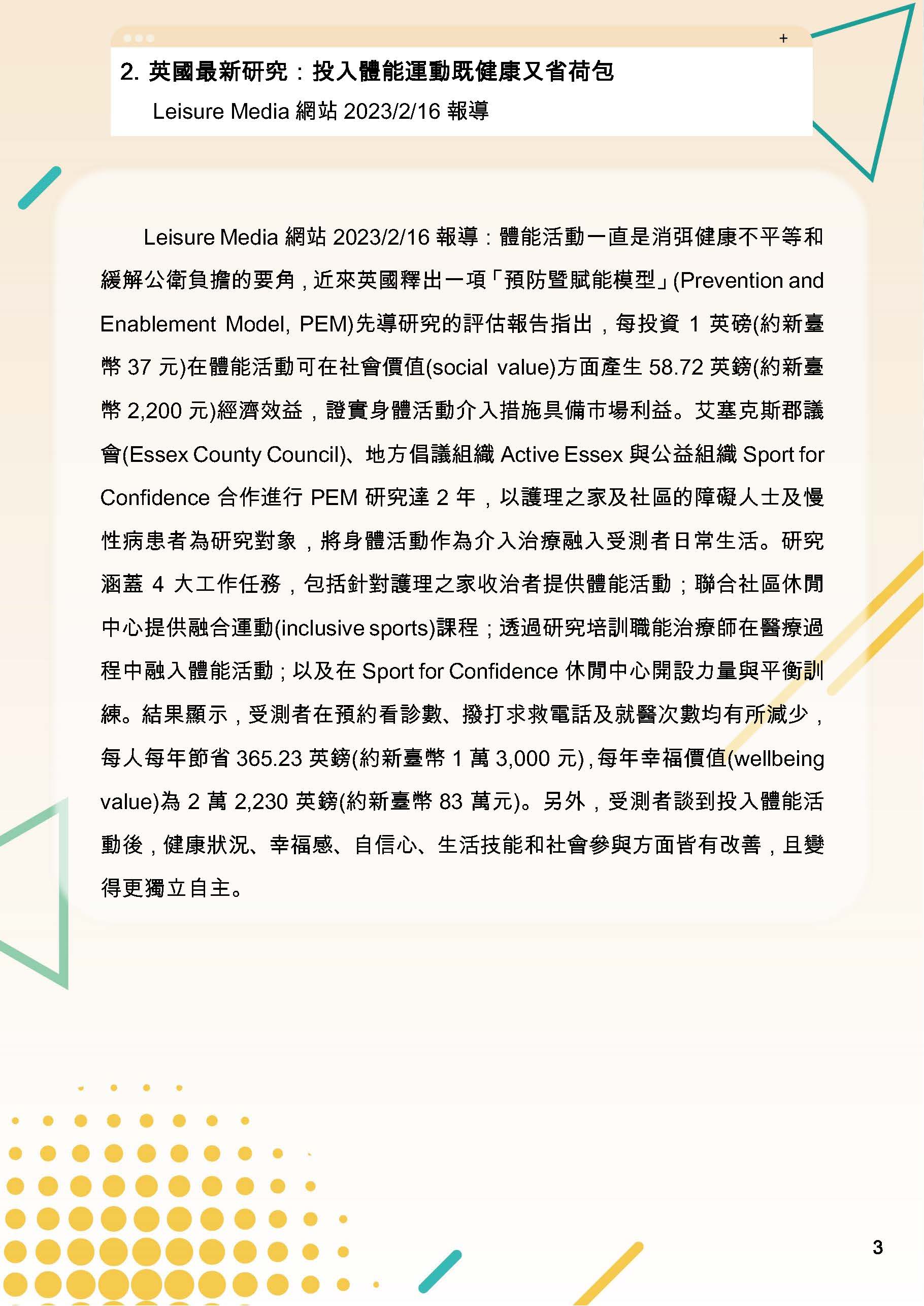 +

2. 英國最新研究：投入體能運動既健康又省荷包

Leisure Media 網站 2023/2/16 報導

Leisure Media 網站 2023/2/16 報導：體能活動一直是消弭健康不平等和緩解公衛負擔的要角，近來英國釋出一項「預防暨賦能模型」(Prevention and Enablement Model, PEM)先導研究的評估報告指出，每投資 1 英磅(約新臺幣 37 元)在體能活動可在社會價值(social value)方面產生 58.72 英鎊(約新臺幣 2,200 元)經濟效益，證實身體活動介入措施具備市場利益。艾塞克斯郡議會(Essex County Council)、地方倡議組織 Active Essex 與公益組織 Sport for Confidence 合作進行 PEM 研究達 2 年，以護理之家及社區的障礙人士及慢性病患者為研究對象，將身體活動作為介入治療融入受測者日常生活。研究涵蓋 4 大工作任務，包括針對護理之家收治者提供體能活動；聯合社區休閒中心提供融合運動(inclusive sports)課程；透過研究培訓職能治療師在醫療過程中融入體能活動；以及在 Sport for Confidence 休閒中心開設力量與平衡訓練。結果顯示，受測者在預約看診數、撥打求救電話及就醫次數均有所減少，每人每年節省 365.23 英鎊(約新臺幣 1 萬 3,000 元)，每年幸福價值(wellbeing value)為 2 萬 2,230 英鎊(約新臺幣 83 萬元)。另外，受測者談到投入體能活動後，健康狀況、幸福感、自信心、生活技能和社會參與方面皆有改善，且變得更獨立自主。

3